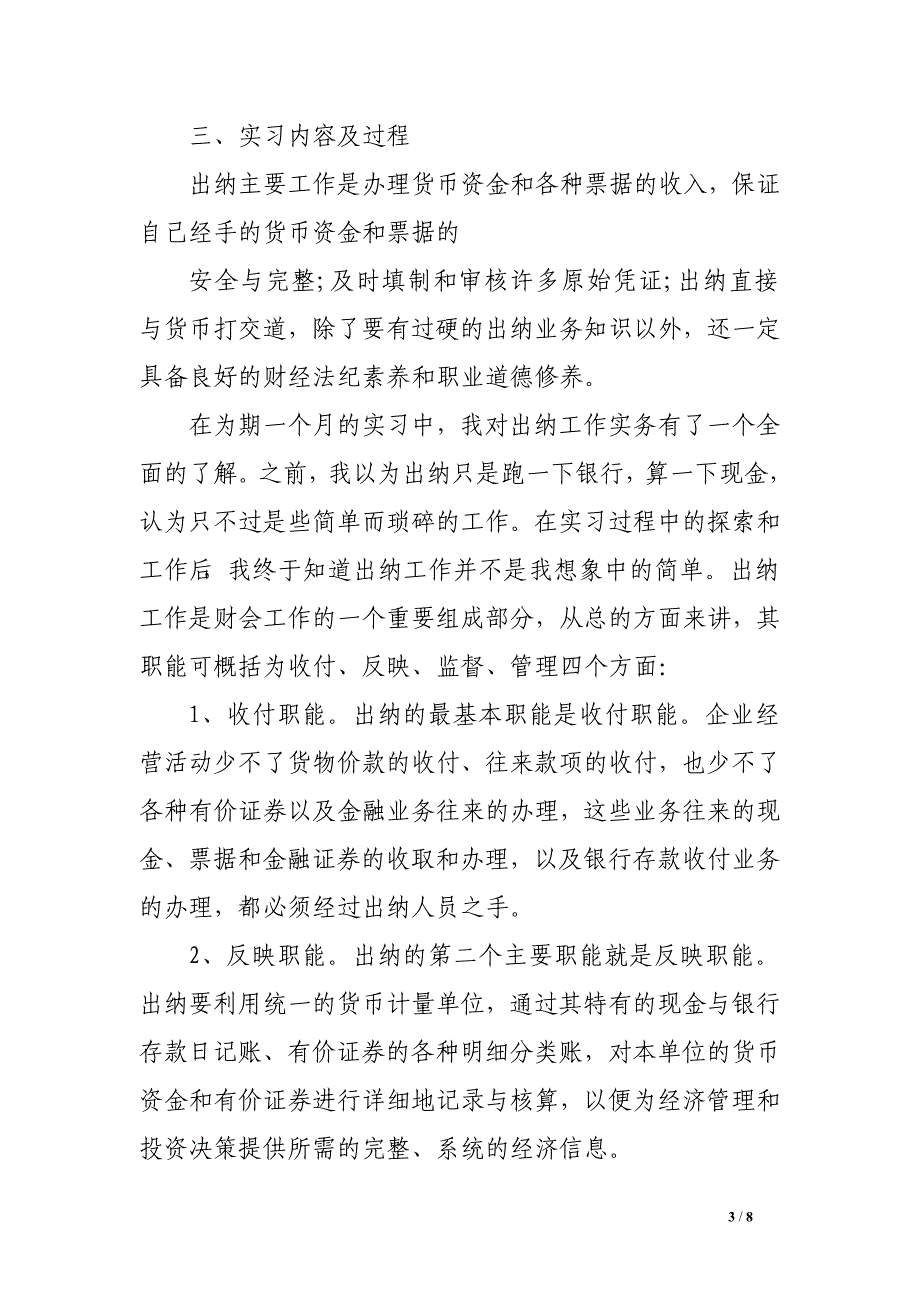 三、实习内容及过程

出纳主要工作是办理货币资金和各种票据的收入，保证自己经手的货币资金和票据的

安全与完整;及时填制和审核许多原始凭证;出纳直接与货币打交道，除了要有过硬的出纳业务知识以外，还一定具备良好的财经法纪素养和职业道德修养。

在为期一个月的实习中，我对出纳工作实务有了一个全面的了解。之前，我以为出纳只是跑一下银行，算一下现金，认为只不过是些简单而琐碎的工作。在实习过程中的探索和工作后 我终于知道出纳工作并不是我想象中的简单。出纳工作是财会工作的一个重要组成部分，从总的方面来讲，其职能可概括为收付、反映、监督、管理四个方面:

1、收付职能。出纳的最基本职能是收付职能。企业经营活动少不了货物价款的收付、往来款项的收付，也少不了各种有价证券以及金融业务往来的办理，这些业务往来的现金、票据和金融证券的收取和办理，以及银行存款收付业务的办理，都必须经过出纳人员之手。

2、反映职能。出纳的第二个主要职能就是反映职能。出纳要利用统一的货币计量单位，通过其特有的现金与银行存款日记账、有价证券的各种明细分类账，对本单位的货币资金和有价证券进行详细地记录与核算，以便为经济管理和投资决策提供所需的完整、系统的经济信息。

3 / 8